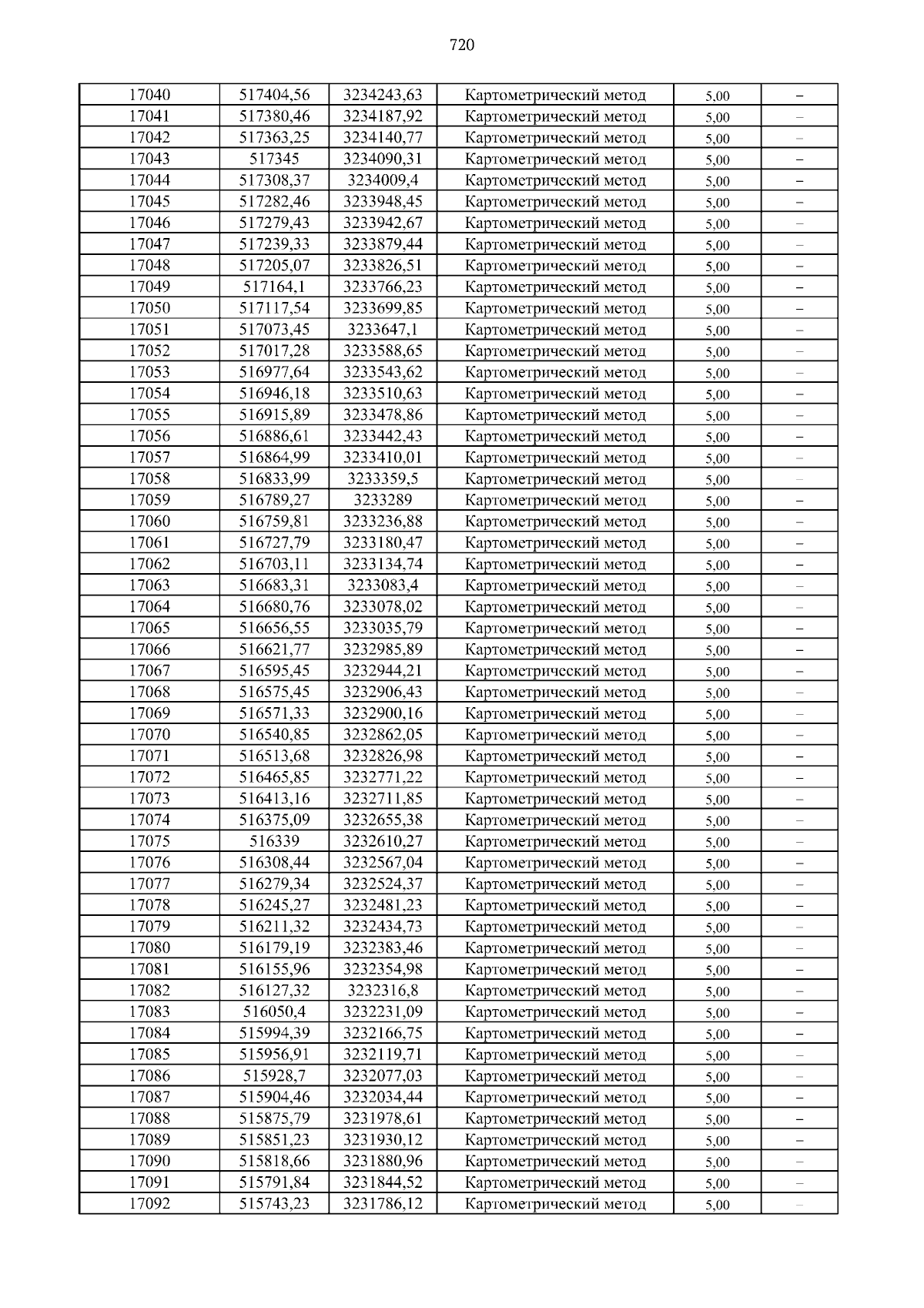 720

| | | | | | |
|---|---|---|---|---|---|
| 17040 | 517404,56 | 3234243,63 | Картометрический метод | 5,00 | – |
| 17041 | 517380,46 | 3234187,92 | Картометрический метод | 5,00 | – |
| 17042 | 517363,25 | 3234140,77 | Картометрический метод | 5,00 | – |
| 17043 | 517345 | 3234090,31 | Картометрический метод | 5,00 | – |
| 17044 | 517308,37 | 3234009,4 | Картометрический метод | 5,00 | – |
| 17045 | 517282,46 | 3233948,45 | Картометрический метод | 5,00 | – |
| 17046 | 517279,43 | 3233942,67 | Картометрический метод | 5,00 | – |
| 17047 | 517239,33 | 3233879,44 | Картометрический метод | 5,00 | – |
| 17048 | 517205,07 | 3233826,51 | Картометрический метод | 5,00 | – |
| 17049 | 517164,1 | 3233766,23 | Картометрический метод | 5,00 | – |
| 17050 | 517117,54 | 3233699,85 | Картометрический метод | 5,00 | – |
| 17051 | 517073,45 | 3233647,1 | Картометрический метод | 5,00 | – |
| 17052 | 517017,28 | 3233588,65 | Картометрический метод | 5,00 | – |
| 17053 | 516977,64 | 3233543,62 | Картометрический метод | 5,00 | – |
| 17054 | 516946,18 | 3233510,63 | Картометрический метод | 5,00 | – |
| 17055 | 516915,89 | 3233478,86 | Картометрический метод | 5,00 | – |
| 17056 | 516886,61 | 3233442,43 | Картометрический метод | 5,00 | – |
| 17057 | 516864,99 | 3233410,01 | Картометрический метод | 5,00 | – |
| 17058 | 516833,99 | 3233359,5 | Картометрический метод | 5,00 | – |
| 17059 | 516789,27 | 3233289 | Картометрический метод | 5,00 | – |
| 17060 | 516759,81 | 3233236,88 | Картометрический метод | 5,00 | – |
| 17061 | 516727,79 | 3233180,47 | Картометрический метод | 5,00 | – |
| 17062 | 516703,11 | 3233134,74 | Картометрический метод | 5,00 | – |
| 17063 | 516683,31 | 3233083,4 | Картометрический метод | 5,00 | – |
| 17064 | 516680,76 | 3233078,02 | Картометрический метод | 5,00 | – |
| 17065 | 516656,55 | 3233035,79 | Картометрический метод | 5,00 | – |
| 17066 | 516621,77 | 3232985,89 | Картометрический метод | 5,00 | – |
| 17067 | 516595,45 | 3232944,21 | Картометрический метод | 5,00 | – |
| 17068 | 516575,45 | 3232906,43 | Картометрический метод | 5,00 | – |
| 17069 | 516571,33 | 3232900,16 | Картометрический метод | 5,00 | – |
| 17070 | 516540,85 | 3232862,05 | Картометрический метод | 5,00 | – |
| 17071 | 516513,68 | 3232826,98 | Картометрический метод | 5,00 | – |
| 17072 | 516465,85 | 3232771,22 | Картометрический метод | 5,00 | – |
| 17073 | 516413,16 | 3232711,85 | Картометрический метод | 5,00 | – |
| 17074 | 516375,09 | 3232655,38 | Картометрический метод | 5,00 | – |
| 17075 | 516339 | 3232610,27 | Картометрический метод | 5,00 | – |
| 17076 | 516308,44 | 3232567,04 | Картометрический метод | 5,00 | – |
| 17077 | 516279,34 | 3232524,37 | Картометрический метод | 5,00 | – |
| 17078 | 516245,27 | 3232481,23 | Картометрический метод | 5,00 | – |
| 17079 | 516211,32 | 3232434,73 | Картометрический метод | 5,00 | – |
| 17080 | 516179,19 | 3232383,46 | Картометрический метод | 5,00 | – |
| 17081 | 516155,96 | 3232354,98 | Картометрический метод | 5,00 | – |
| 17082 | 516127,32 | 3232316,8 | Картометрический метод | 5,00 | – |
| 17083 | 516050,4 | 3232231,09 | Картометрический метод | 5,00 | – |
| 17084 | 515994,39 | 3232166,75 | Картометрический метод | 5,00 | – |
| 17085 | 515956,91 | 3232119,71 | Картометрический метод | 5,00 | – |
| 17086 | 515928,7 | 3232077,03 | Картометрический метод | 5,00 | – |
| 17087 | 515904,46 | 3232034,44 | Картометрический метод | 5,00 | – |
| 17088 | 515875,79 | 3231978,61 | Картометрический метод | 5,00 | – |
| 17089 | 515851,23 | 3231930,12 | Картометрический метод | 5,00 | – |
| 17090 | 515818,66 | 3231880,96 | Картометрический метод | 5,00 | – |
| 17091 | 515791,84 | 3231844,52 | Картометрический метод | 5,00 | – |
| 17092 | 515743,23 | 3231786,12 | Картометрический метод | 5,00 | – |